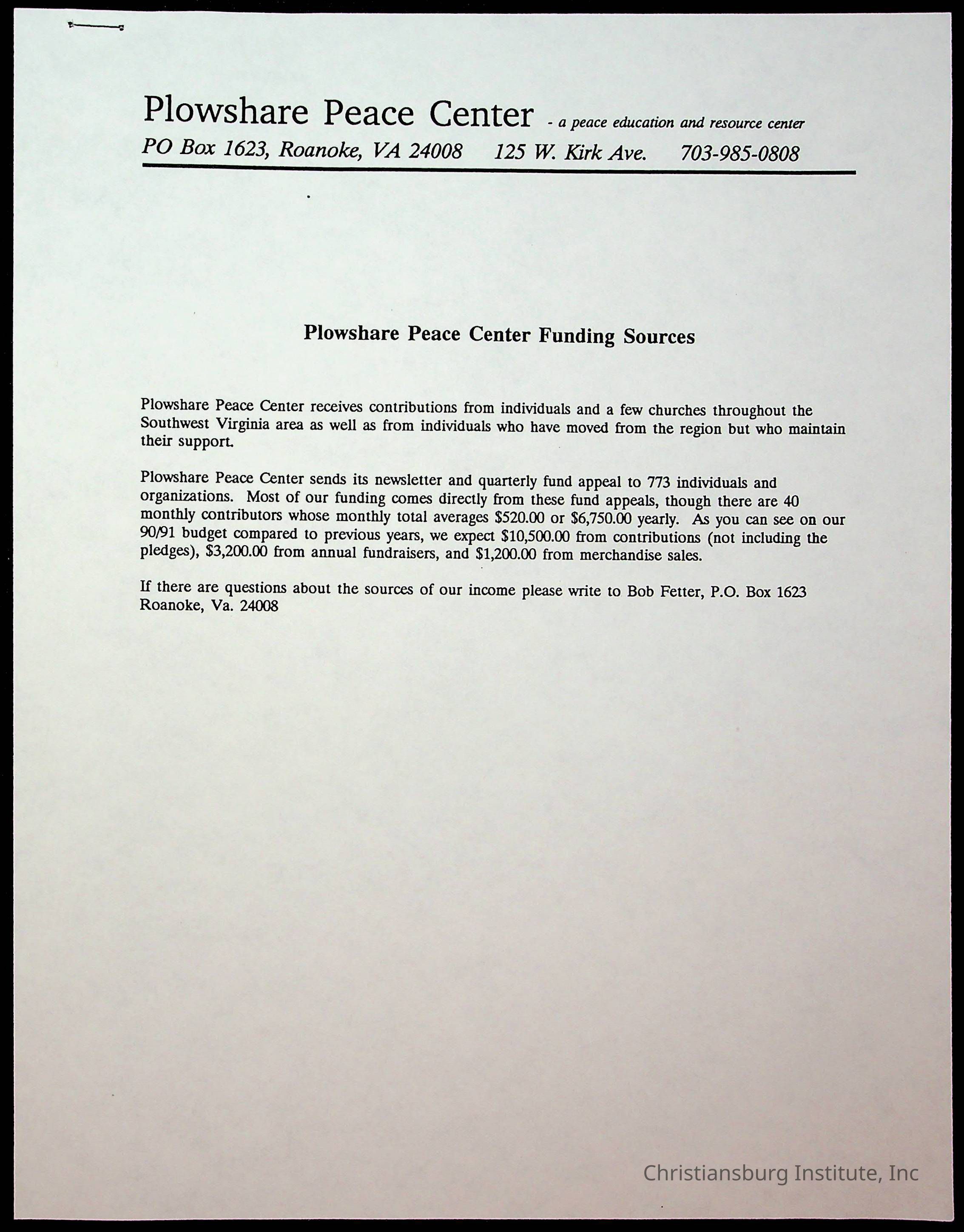 Plowshare Peace Center - a peace education and resource center
PO Box 1623, Roanoke, VA 24008 125 W. Kirk Ave. 703-985-0808

Plowshare Peace Center Funding Sources

Plowshare Peace Center receives contributions from individuals and a few churches throughout the Southwest Virginia area as well as from individuals who have moved from the region but who maintain their support.

Plowshare Peace Center sends its newsletter and quarterly fund appeal to 773 individuals and organizations. Most of our funding comes directly from these fund appeals, though there are 40 monthly contributors whose monthly total averages \$520.00 or \$6,750.00 yearly. As you can see on our 90/91 budget compared to previous years, we expect \$10,500.00 from contributions (not including the pledges), \$3,200.00 from annual fundraisers, and \$1,200.00 from merchandise sales.

If there are questions about the sources of our income please write to Bob Fetter, P.O. Box 1623 Roanoke, Va. 24008

Christiansburg Institute, Inc